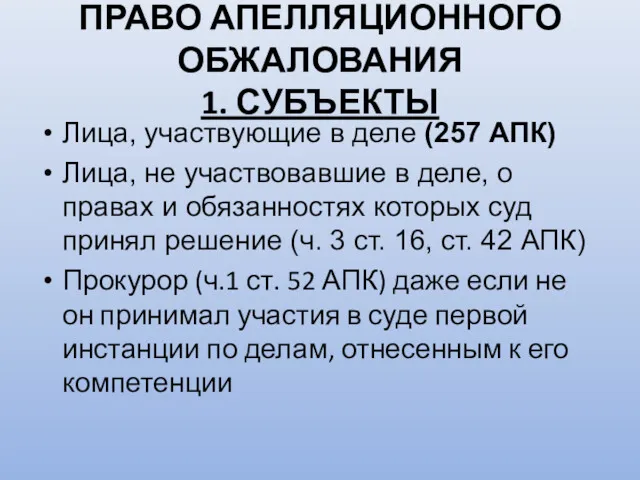 ПРАВО АПЕЛЛЯЦИОННОГО ОБЖАЛОВАНИЯ
1. СУБЪЕКТЫ

• Лица, участвующие в деле (257 АПК)
• Лица, не участвовавшие в деле, о правах и обязанностях которых суд принял решение (ч. 3 ст. 16, ст. 42 АПК)
• Прокурор (ч.1 ст. 52 АПК) даже если не он принимал участия в суде первой инстанции по делам, отнесенным к его компетенции